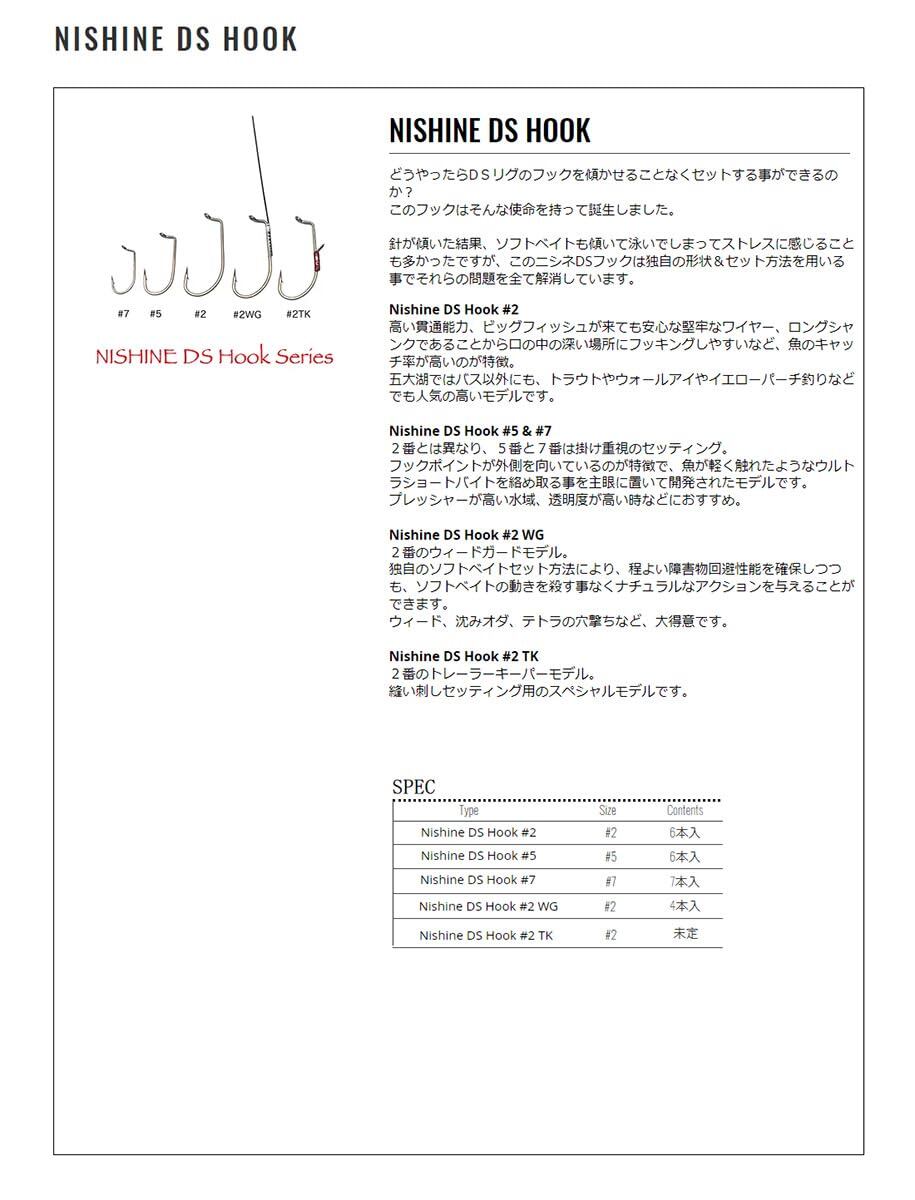 NISHINE DS HOOK

#7 #5 #2 #2WG #2TK

NISHINE DS Hook Series

NISHINE DS HOOK

どうやったらＤＳリグのフックを傾かせることなくセットする事ができるのか？
このフックはそんな使命を持って誕生しました。

針が傾いた結果、ソフトベイトも傾いて泳いでしまってストレスに感じることも多かったですが、このニシネDSフックは独自の形状＆セット方法を用いる事でそれらの問題を全て解消しています。

Nishine DS Hook #2
高い貫通能力、ビッグフィッシュが来ても安心な堅牢なワイヤー、ロングシャンクであることから口の中の深い場所にフッキングしやすいなど、魚のキャッチ率が高いのが特徴。
五大湖ではバス以外にも、トラウトやウォールアイやイエローパーチ釣りなどでも人気の高いモデルです。

Nishine DS Hook #5 & #7
２番とは異なり、５番と７番は掛け重視のセッティング。
フックポイントが外側を向いているのが特徴で、魚が軽く触れたようなウルトラショートバイトを絡め取る事を主眼に置いて開発されたモデルです。
プレッシャーが高い水域、透明度が高い時などにおすすめ。

Nishine DS Hook #2 WG
２番のウィードガードモデル。
独自のソフトベイトセット方法により、程よい障害物回避性能を確保しつつも、ソフトベイトの動きを殺す事なくナチュラルなアクションを与えることができます。
ウィード、沈みオダ、テトラの穴撃ちなど、大得意です。

Nishine DS Hook #2 TK
２番のトレーラーキーパーモデル。
縫い刺しセッティング用のスペシャルモデルです。

SPEC

| Type | Size | Contents |
|---|---|---|
| Nishine DS Hook #2 | #2 | 6本入 |
| Nishine DS Hook #5 | #5 | 6本入 |
| Nishine DS Hook #7 | #7 | 7本入 |
| Nishine DS Hook #2 WG | #2 | 4本入 |
| Nishine DS Hook #2 TK | #2 | 未定 |